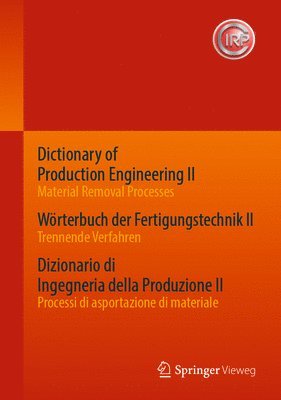 CIRP

Dictionary of Production Engineering II
Material Removal Processes

Wörterbuch der Fertigungstechnik II
Trennende Verfahren

Dizionario di Ingegneria della Produzione II
Processi di asportazione di materiale

Springer Vieweg